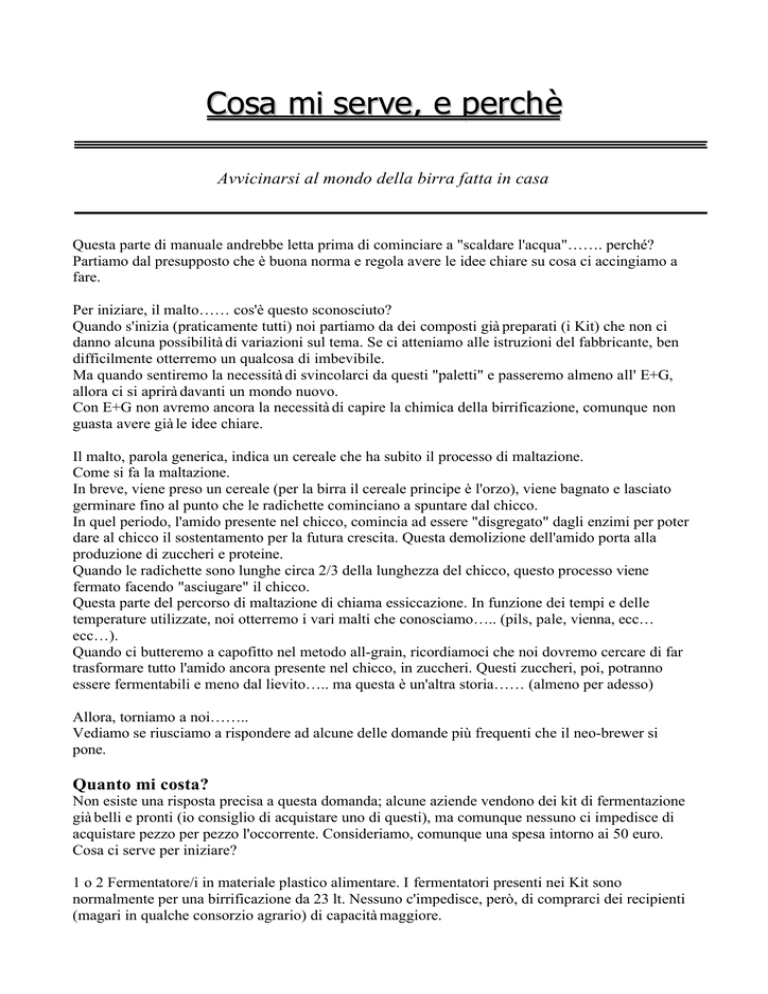 Cosa mi serve, e perchè

Avvicinarsi al mondo della birra fatta in casa

Questa parte di manuale andrebbe letta prima di cominciare a "scaldare l'acqua"……. perché? Partiamo dal presupposto che è buona norma e regola avere le idee chiare su cosa ci accingiamo a fare.

Per iniziare, il malto…… cos'è questo sconosciuto?
Quando s'inizia (praticamente tutti) noi partiamo da dei composti già preparati (i Kit) che non ci danno alcuna possibilità di variazioni sul tema. Se ci atteniamo alle istruzioni del fabbricante, ben difficilmente otterremo un qualcosa di imbevibile.
Ma quando sentiremo la necessità di svincolarci da questi "paletti" e passeremo almeno all' E+G, allora ci si aprirà davanti un mondo nuovo.
Con E+G non avremo ancora la necessità di capire la chimica della birrificazione, comunque non guasta avere già le idee chiare.

Il malto, parola generica, indica un cereale che ha subito il processo di maltazione.
Come si fa la maltazione.
In breve, viene preso un cereale (per la birra il cereale principe è l'orzo), viene bagnato e lasciato germinare fino al punto che le radichette cominciano a spuntare dal chicco.
In quel periodo, l'amido presente nel chicco, comincia ad essere "disgregato" dagli enzimi per poter dare al chicco il sostentamento per la futura crescita. Questa demolizione dell'amido porta alla produzione di zuccheri e proteine.
Quando le radichette sono lunghe circa 2/3 della lunghezza del chicco, questo processo viene fermato facendo "asciugare" il chicco.
Questa parte del percorso di maltazione di chiama essiccazione. In funzione dei tempi e delle temperature utilizzate, noi otterremo i vari malti che conosciamo….. (pils, pale, vienna, ecc… ecc…).
Quando ci butteremo a capofitto nel metodo all-grain, ricordiamoci che noi dovremo cercare di far trasformare tutto l'amido ancora presente nel chicco, in zuccheri. Questi zuccheri, poi, potranno essere fermentabili e meno dal lievito….. ma questa è un'altra storia…… (almeno per adesso)

Allora, torniamo a noi……..
Vediamo se riusciamo a rispondere ad alcune delle domande più frequenti che il neo-brewer si pone.

Quanto mi costa?
Non esiste una risposta precisa a questa domanda; alcune aziende vendono dei kit di fermentazione già belli e pronti (io consiglio di acquistare uno di questi), ma comunque nessuno ci impedisce di acquistare pezzo per pezzo l'occorrente. Consideriamo, comunque una spesa intorno ai 50 euro.
Cosa ci serve per iniziare?

1 o 2 Fermentatore/i in materiale plastico alimentare. I fermentatori presenti nei Kit sono normalmente per una birrificazione da 23 lt. Nessuno c'impedisce, però, di comprarci dei recipienti (magari in qualche consorzio agrario) di capacità maggiore.